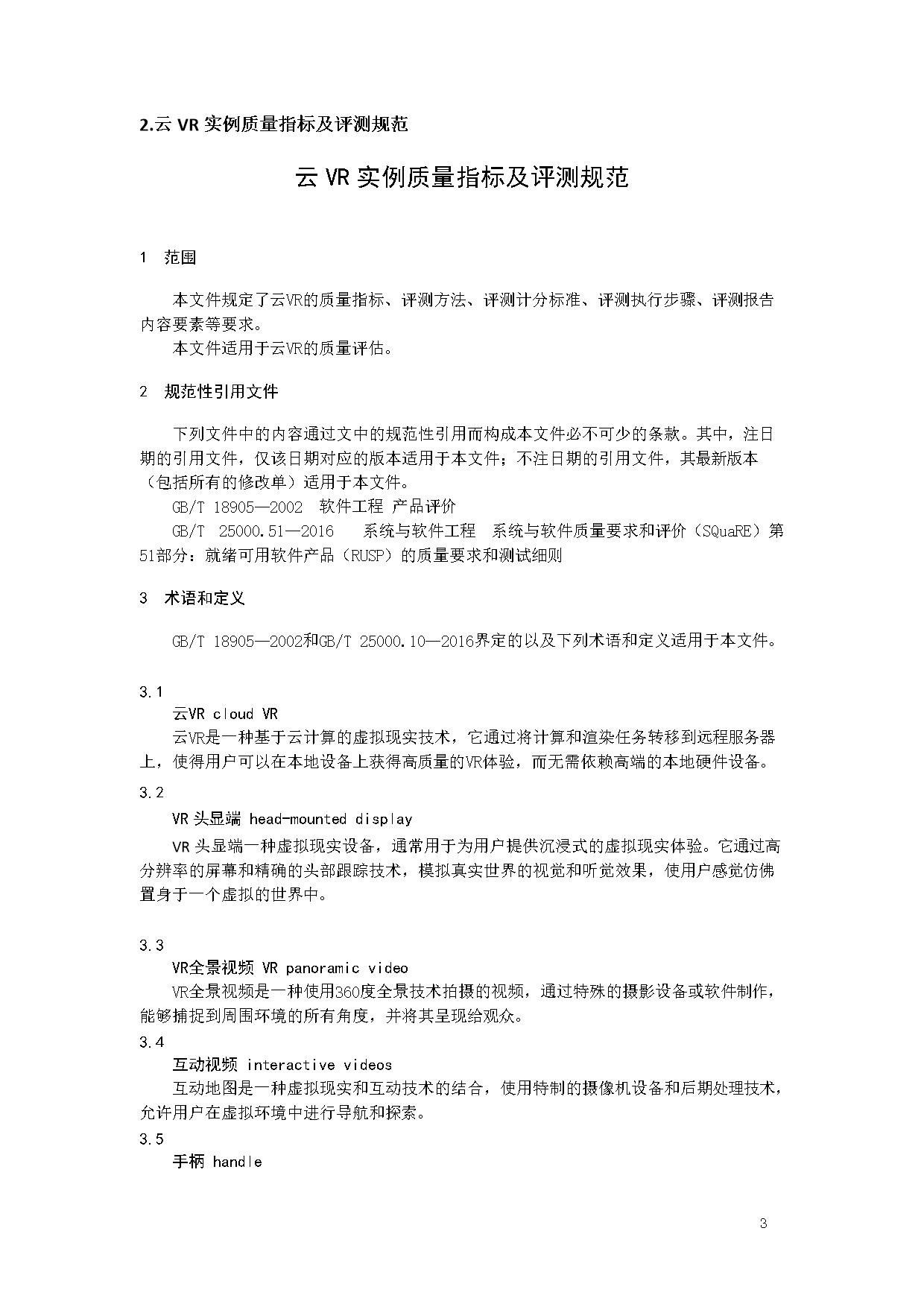 2.云 VR 实例质量指标及评测规范

云 VR 实例质量指标及评测规范

1 范围

本文件规定了云VR的质量指标、评测方法、评测计分标准、评测执行步骤、评测报告内容要素等要求。

本文件适用于云VR的质量评估。

2 规范性引用文件

下列文件中的内容通过文中的规范性引用而构成本文件必不可少的条款。其中，注日期的引用文件，仅该日期对应的版本适用于本文件；不注日期的引用文件，其最新版本（包括所有的修改单）适用于本文件。

GB/T 18905—2002 软件工程 产品评价

GB/T 25000.51—2016 系统与软件工程 系统与软件质量要求和评价（SQuaRE）第51部分：就绪可用软件产品（RUSP）的质量要求和测试细则

3 术语和定义

GB/T 18905—2002和GB/T 25000.10—2016界定的以及下列术语和定义适用于本文件。

3.1

云VR cloud VR

云VR是一种基于云计算的虚拟现实技术，它通过将计算和渲染任务转移到远程服务器上，使得用户可以在本地设备上获得高质量的VR体验，而无需依赖高端的本地硬件设备。

3.2

VR 头显端 head-mounted display

VR 头显端一种虚拟现实设备，通常用于为用户提供沉浸式的虚拟现实体验。它通过高分辨率的屏幕和精确的头部跟踪技术，模拟真实世界的视觉和听觉效果，使用户感觉仿佛置身于一个虚拟的世界中。

3.3

VR全景视频 VR panoramic video

VR全景视频是一种使用360度全景技术拍摄的视频，通过特殊的摄影设备或软件制作，能够捕捉到周围环境的所有角度，并将其呈现给观众。

3.4

互动视频 interactive videos

互动地图是一种虚拟现实和互动技术的结合，使用特制的摄像机设备和后期处理技术，允许用户在虚拟环境中进行导航和探索。

3.5

手柄 handle

3